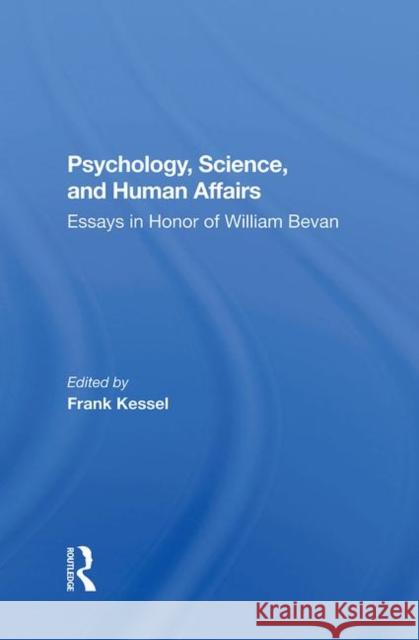 Psychology, Science, and Human Affairs

Essays in Honor of William Bevan

Edited by

Frank Kessel

ROUTLEDGE